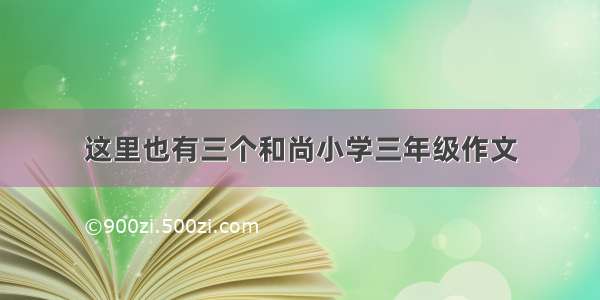 这里也有三个和尚小学三年级作文

©900zi.500zi.com